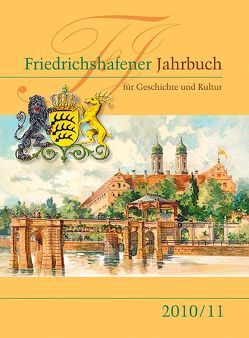 FJ

Friedrichshafener Jahrbuch

für Geschichte und Kultur

2010/11